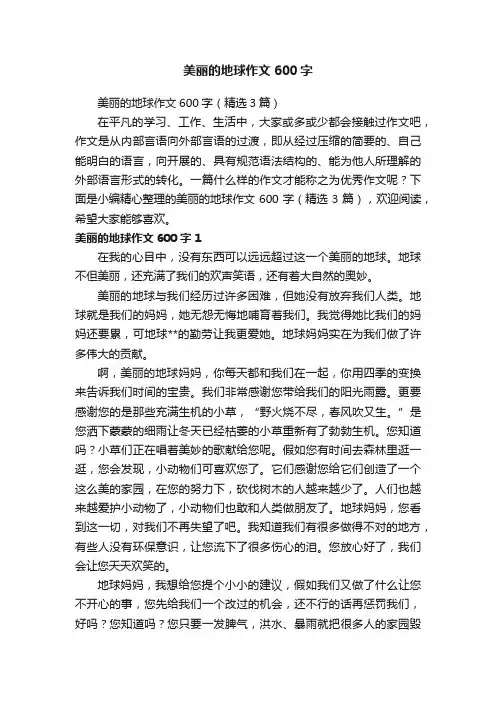 美丽的地球作文 600 字

美丽的地球作文 600 字（精选 3 篇）

在平凡的学习、工作、生活中，大家或多或少都会接触过作文吧，作文是从内部言语向外部言语的过渡，即从经过压缩的简要的、自己能明白的语言，向开展的、具有规范语法结构的、能为他人所理解的外部语言形式的转化。一篇什么样的作文才能称之为优秀作文呢？下面是小编精心整理的美丽的地球作文 600 字（精选 3 篇），欢迎阅读，希望大家能够喜欢。

美丽的地球作文 600 字 1

在我的心目中，没有东西可以远远超过这一个美丽的地球。地球不但美丽，还充满了我们的欢声笑语，还有着大自然的奥妙。

美丽的地球与我们经历过许多困难，但她没有放弃我们人类。地球就是我们的妈妈，她无怨无悔地哺育着我们。我觉得她比我们的妈妈还要累，可地球**的勤劳让我更爱她。地球妈妈实在为我们做了许多伟大的贡献。

啊，美丽的地球妈妈，你每天都和我们在一起，你用四季的变换来告诉我们时间的宝贵。我们非常感谢您带给我们的阳光雨露。更要感谢您的是那些充满生机的小草，“野火烧不尽，春风吹又生。”是您洒下蒙蒙的细雨让冬天已经枯萎的小草重新有了勃勃生机。您知道吗？小草们正在唱着美妙的歌献给您呢。假如您有时间去森林里逛一逛，您会发现，小动物们可喜欢您了。它们感谢您给它们创造了一个这么美的家园，在您的努力下，砍伐树木的人越来越少了。人们也越来越爱护小动物了，小动物们也敢和人类做朋友了。地球妈妈，您看到这一切，对我们不再失望了吧。我知道我们有很多做得不对的地方，有些人没有环保意识，让您流下了很多伤心的泪。您放心好了，我们会让您天天欢笑的。

地球妈妈，我想给您提个小小的建议，假如我们又做了什么让您不开心的事，您先给我们一个改过的机会，还不行的话再惩罚我们，好吗？您知道吗？您只要一发脾气，洪水、暴雨就把很多人的家园毁